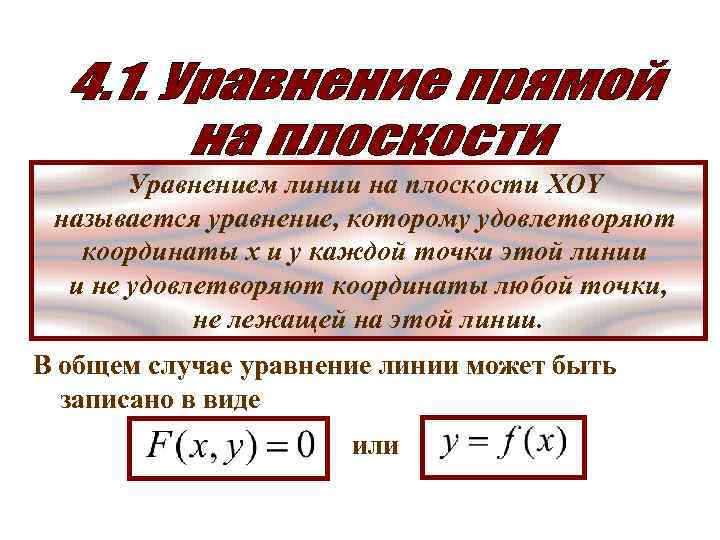 4.1. Уравнение прямой на плоскости

Уравнением линии на плоскости XOY называется уравнение, которому удовлетворяют координаты x и y каждой точки этой линии и не удовлетворяют координаты любой точки, не лежащей на этой линии.

В общем случае уравнение линии может быть записано в виде

$F(x, y) = 0$ или $y = f(x)$